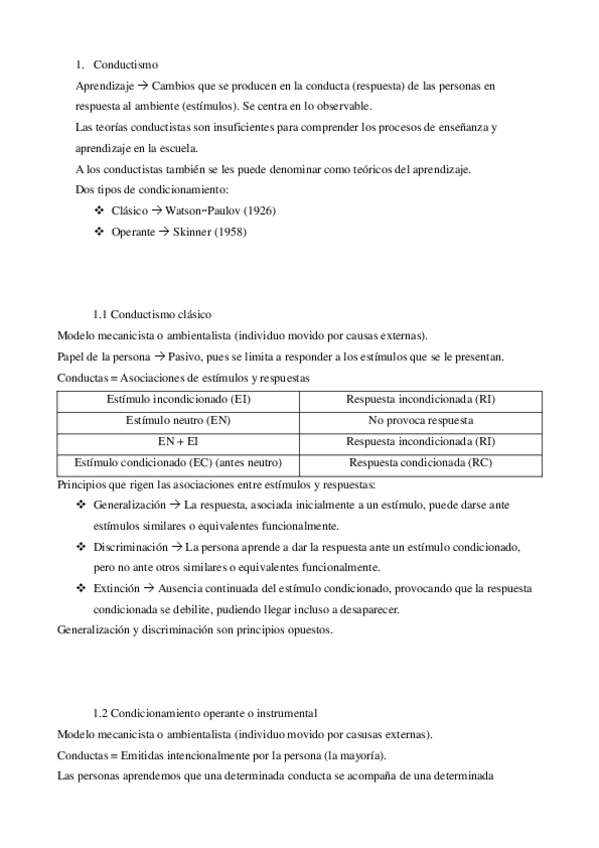 1. Conductismo

Aprendizaje → Cambios que se producen en la conducta (respuesta) de las personas en respuesta al ambiente (estímulos). Se centra en lo observable.

Las teorías conductistas son insuficientes para comprender los procesos de enseñanza y aprendizaje en la escuela.

A los conductistas también se les puede denominar como teóricos del aprendizaje.

Dos tipos de condicionamiento:

❖ Clásico → Watson-Paulov (1926)

❖ Operante → Skinner (1958)

1.1 Conductismo clásico

Modelo mecanicista o ambientalista (individuo movido por causas externas).

Papel de la persona → Pasivo, pues se limita a responder a los estímulos que se le presentan.

Conductas = Asociaciones de estímulos y respuestas

| Estímulo incondicionado (EI) | Respuesta incondicionada (RI) |
|---|---|
| Estímulo neutro (EN) | No provoca respuesta |
| EN + EI | Respuesta incondicionada (RI) |
| Estímulo condicionado (EC) (antes neutro) | Respuesta condicionada (RC) |

Principios que rigen las asociaciones entre estímulos y respuestas:

❖ Generalización → La respuesta, asociada inicialmente a un estímulo, puede darse ante estímulos similares o equivalentes funcionalmente.

❖ Discriminación → La persona aprende a dar la respuesta ante un estímulo condicionado, pero no ante otros similares o equivalentes funcionalmente.

❖ Extinción → Ausencia continuada del estímulo condicionado, provocando que la respuesta condicionada se debilite, pudiendo llegar incluso a desaparecer.

Generalización y discriminación son principios opuestos.

1.2 Condicionamiento operante o instrumental

Modelo mecanicista o ambientalista (individuo movido por casusas externas).

Conductas = Emitidas intencionalmente por la persona (la mayoría).

Las personas aprendemos que una determinada conducta se acompaña de una determinada